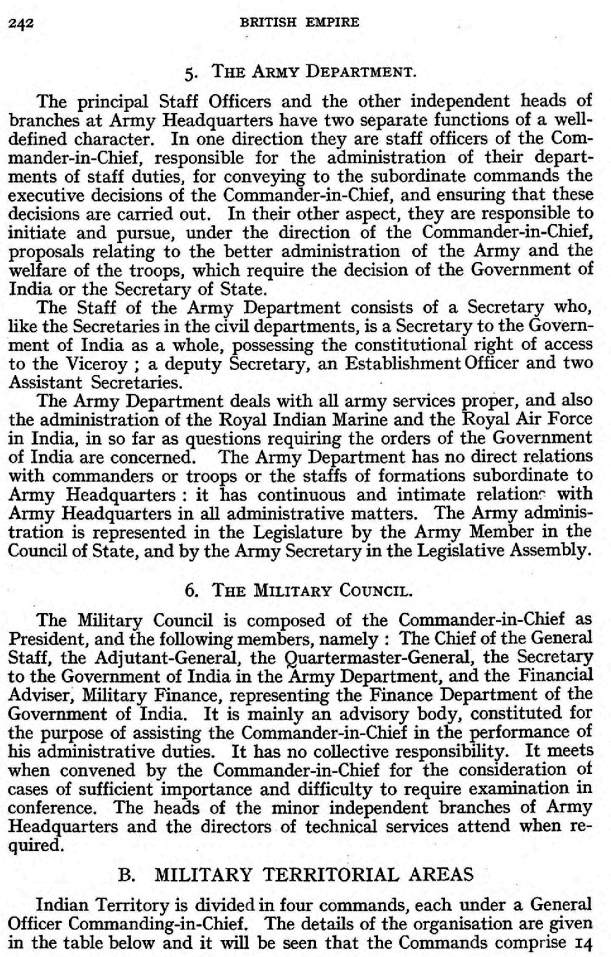 242 BRITISH EMPIRE

5. THE ARMY DEPARTMENT.

The principal Staff Officers and the other independent heads of branches at Army Headquarters have two separate functions of a well-defined character. In one direction they are staff officers of the Commander-in-Chief, responsible for the administration of their departments of staff duties, for conveying to the subordinate commands the executive decisions of the Commander-in-Chief, and ensuring that these decisions are carried out. In their other aspect, they are responsible to initiate and pursue, under the direction of the Commander-in-Chief, proposals relating to the better administration of the Army and the welfare of the troops, which require the decision of the Government of India or the Secretary of State.

The Staff of the Army Department consists of a Secretary who, like the Secretaries in the civil departments, is a Secretary to the Government of India as a whole, possessing the constitutional right of access to the Viceroy ; a deputy Secretary, an Establishment Officer and two Assistant Secretaries.

The Army Department deals with all army services proper, and also the administration of the Royal Indian Marine and the Royal Air Force in India, in so far as questions requiring the orders of the Government of India are concerned. The Army Department has no direct relations with commanders or troops or the staffs of formations subordinate to Army Headquarters : it has continuous and intimate relations with Army Headquarters in all administrative matters. The Army administration is represented in the Legislature by the Army Member in the Council of State, and by the Army Secretary in the Legislative Assembly.

6. THE MILITARY COUNCIL.

The Military Council is composed of the Commander-in-Chief as President, and the following members, namely : The Chief of the General Staff, the Adjutant-General, the Quartermaster-General, the Secretary to the Government of India in the Army Department, and the Financial Adviser, Military Finance, representing the Finance Department of the Government of India. It is mainly an advisory body, constituted for the purpose of assisting the Commander-in-Chief in the performance of his administrative duties. It has no collective responsibility. It meets when convened by the Commander-in-Chief for the consideration of cases of sufficient importance and difficulty to require examination in conference. The heads of the minor independent branches of Army Headquarters and the directors of technical services attend when required.

B. MILITARY TERRITORIAL AREAS

Indian Territory is divided in four commands, each under a General Officer Commanding-in-Chief. The details of the organisation are given in the table below and it will be seen that the Commands comprise 14